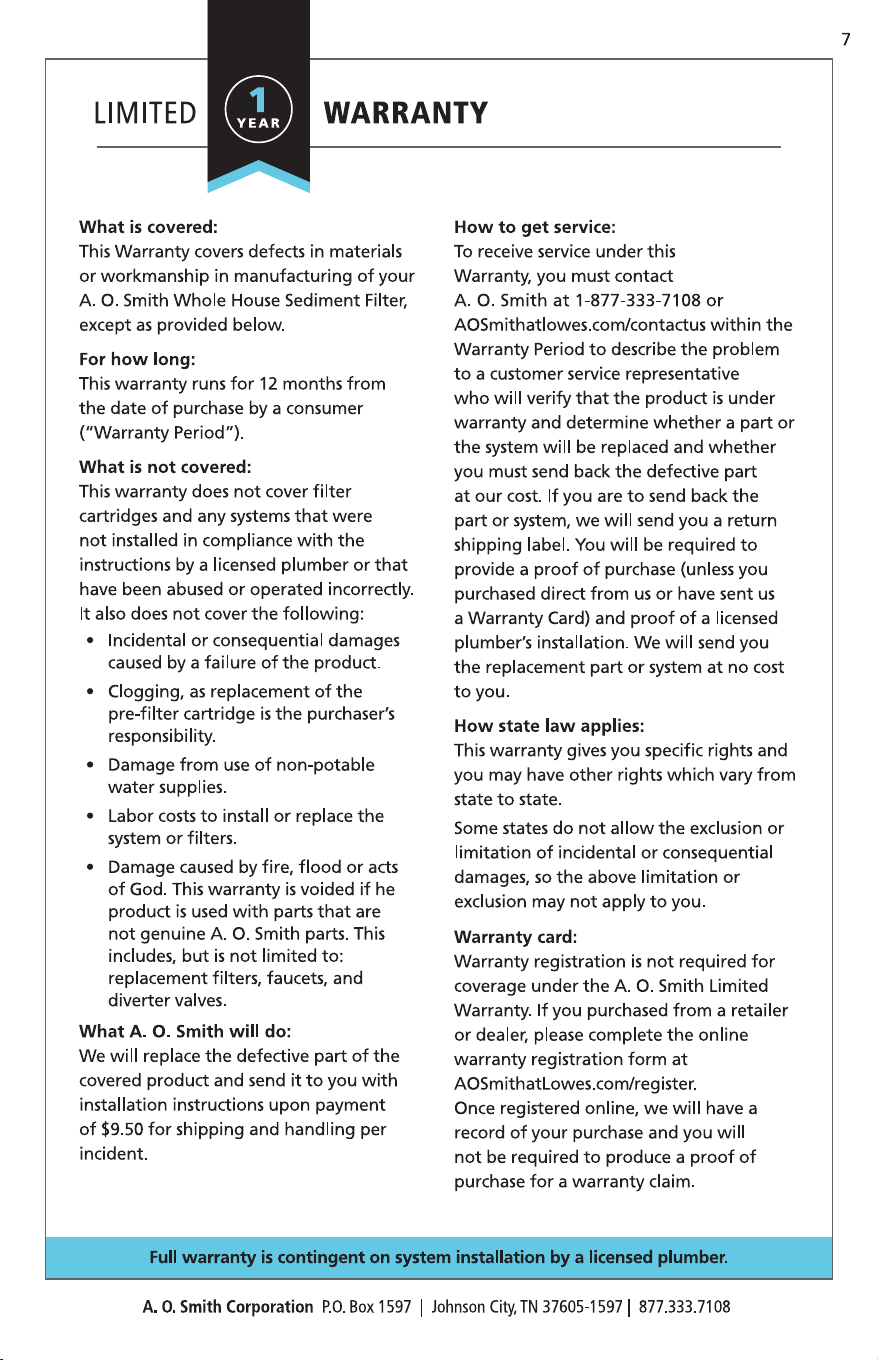 7

LIMITED 1 YEAR WARRANTY

What is covered:
This Warranty covers defects in materials or workmanship in manufacturing of your A. O. Smith Whole House Sediment Filter, except as provided below.

For how long:
This warranty runs for 12 months from the date of purchase by a consumer ("Warranty Period").

What is not covered:
This warranty does not cover filter cartridges and any systems that were not installed in compliance with the instructions by a licensed plumber or that have been abused or operated incorrectly. It also does not cover the following:

• Incidental or consequential damages caused by a failure of the product.
• Clogging, as replacement of the pre-filter cartridge is the purchaser's responsibility.
• Damage from use of non-potable water supplies.
• Labor costs to install or replace the system or filters.
• Damage caused by fire, flood or acts of God. This warranty is voided if he product is used with parts that are not genuine A. O. Smith parts. This includes, but is not limited to: replacement filters, faucets, and diverter valves.

What A. O. Smith will do:
We will replace the defective part of the covered product and send it to you with installation instructions upon payment of $9.50 for shipping and handling per incident.

How to get service:
To receive service under this Warranty, you must contact A. O. Smith at 1-877-333-7108 or AOSmithatlowes.com/contactus within the Warranty Period to describe the problem to a customer service representative who will verify that the product is under warranty and determine whether a part or the system will be replaced and whether you must send back the defective part at our cost. If you are to send back the part or system, we will send you a return shipping label. You will be required to provide a proof of purchase (unless you purchased direct from us or have sent us a Warranty Card) and proof of a licensed plumber's installation. We will send you the replacement part or system at no cost to you.

How state law applies:
This warranty gives you specific rights and you may have other rights which vary from state to state.

Some states do not allow the exclusion or limitation of incidental or consequential damages, so the above limitation or exclusion may not apply to you.

Warranty card:
Warranty registration is not required for coverage under the A. O. Smith Limited Warranty. If you purchased from a retailer or dealer, please complete the online warranty registration form at AOSmithatLowes.com/register.
Once registered online, we will have a record of your purchase and you will not be required to produce a proof of purchase for a warranty claim.

Full warranty is contingent on system installation by a licensed plumber.

A. O. Smith Corporation P.O. Box 1597 | Johnson City, TN 37605-1597 | 877.333.7108